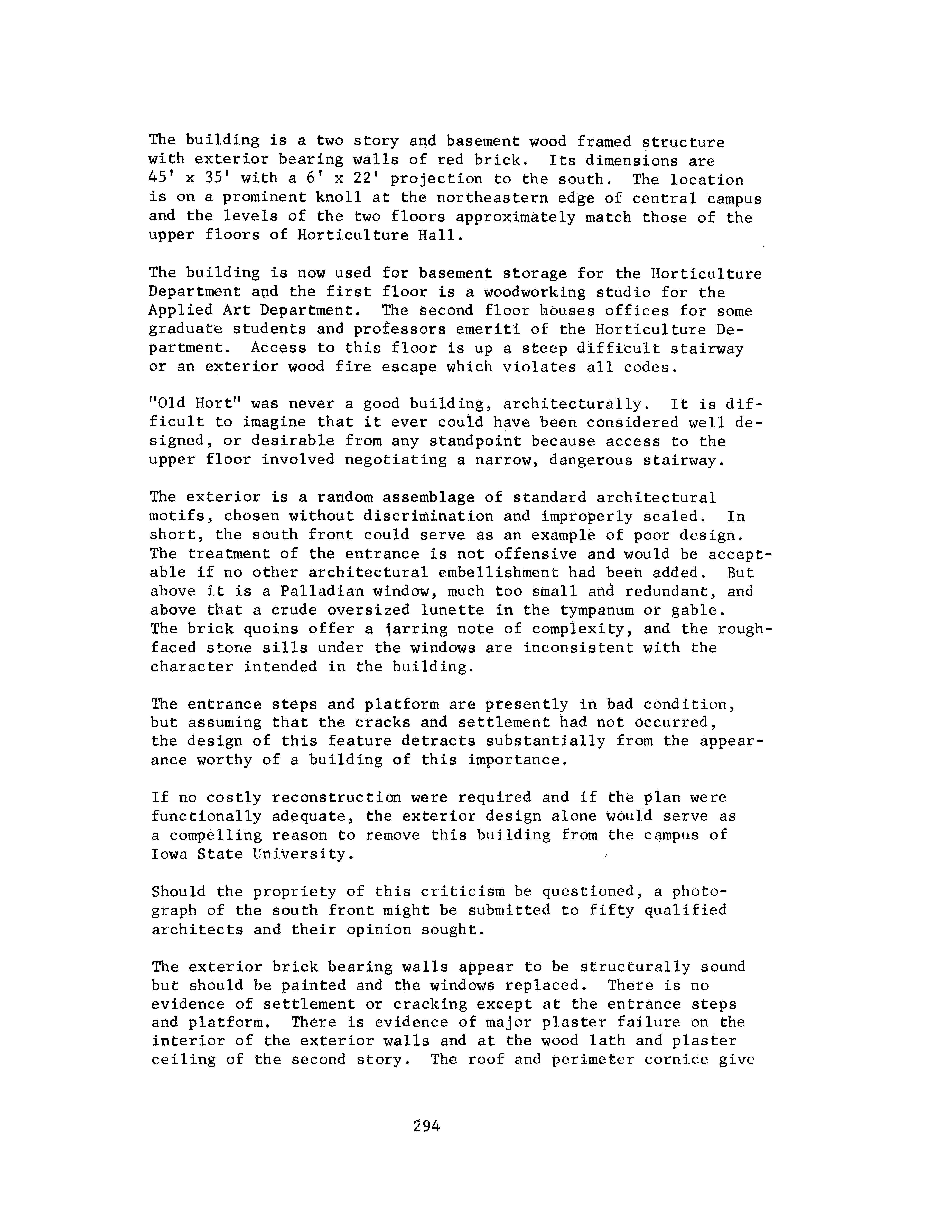 The building is a two story and basement wood framed structure with exterior bearing walls of red brick. Its dimensions are 45' x 35' with a 6' x 22' projection to the south. The location is on a prominent knoll at the northeastern edge of central campus and the levels of the two floors approximately match those of the upper floors of Horticulture Hall.

The building is now used for basement storage for the Horticulture Department and the first floor is a woodworking studio for the Applied Art Department. The second floor houses offices for some graduate students and professors emeriti of the Horticulture Department. Access to this floor is up a steep difficult stairway or an exterior wood fire escape which violates all codes.

"Old Hort" was never a good building, architecturally. It is difficult to imagine that it ever could have been considered well designed, or desirable from any standpoint because access to the upper floor involved negotiating a narrow, dangerous stairway.

The exterior is a random assemblage of standard architectural motifs, chosen without discrimination and improperly scaled. In short, the south front could serve as an example of poor design. The treatment of the entrance is not offensive and would be acceptable if no other architectural embellishment had been added. But above it is a Palladian window, much too small and redundant, and above that a crude oversized lunette in the tympanum or gable. The brick quoins offer a jarring note of complexity, and the rough-faced stone sills under the windows are inconsistent with the character intended in the building.

The entrance steps and platform are presently in bad condition, but assuming that the cracks and settlement had not occurred, the design of this feature detracts substantially from the appearance worthy of a building of this importance.

If no costly reconstruction were required and if the plan were functionally adequate, the exterior design alone would serve as a compelling reason to remove this building from the campus of Iowa State University.

Should the propriety of this criticism be questioned, a photograph of the south front might be submitted to fifty qualified architects and their opinion sought.

The exterior brick bearing walls appear to be structurally sound but should be painted and the windows replaced. There is no evidence of settlement or cracking except at the entrance steps and platform. There is evidence of major plaster failure on the interior of the exterior walls and at the wood lath and plaster ceiling of the second story. The roof and perimeter cornice give

294